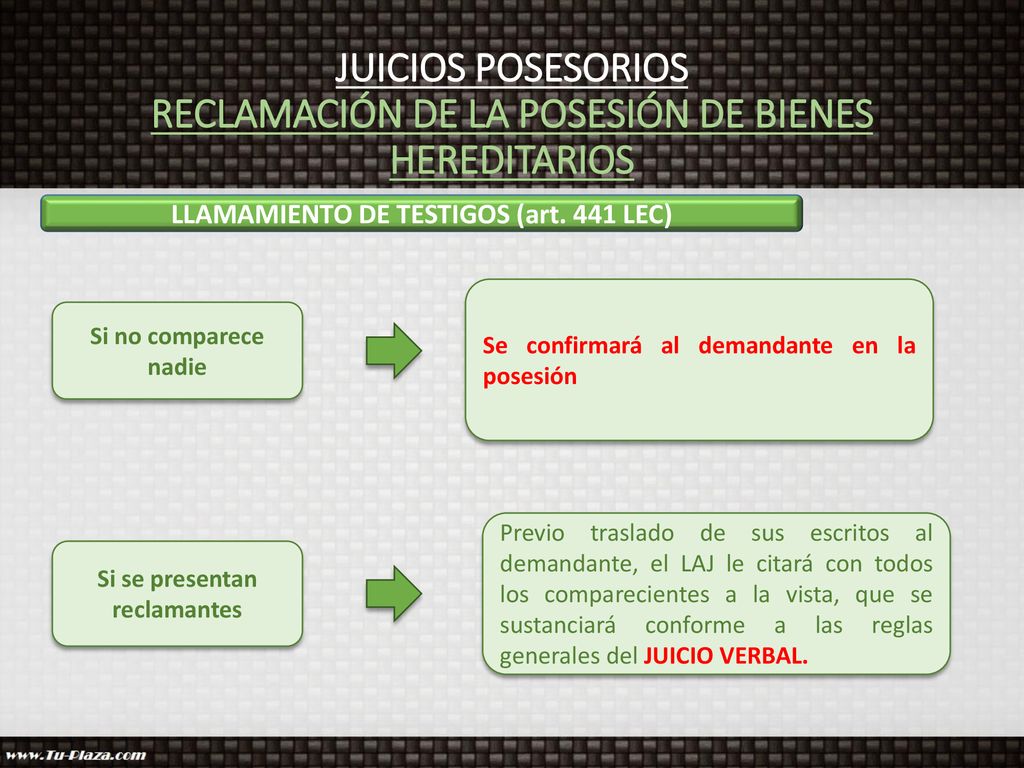 JUICIOS POSESORIOS
RECLAMACIÓN DE LA POSESIÓN DE BIENES HEREDITARIOS

LLAMAMIENTO DE TESTIGOS (art. 441 LEC)

Si no comparece nadie

Se confirmará al demandante en la posesión

Si se presentan reclamantes

Previo traslado de sus escritos al demandante, el LAJ le citará con todos los comparecientes a la vista, que se sustanciará conforme a las reglas generales del JUICIO VERBAL.

www.Tu-Plaza.com